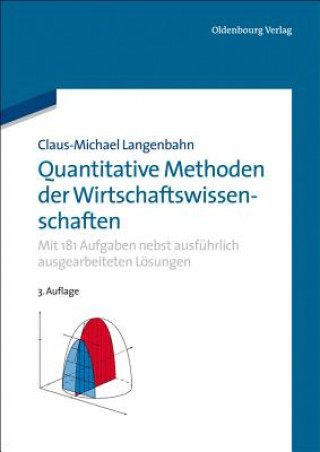 Oldenbourg Verlag

Claus-Michael Langenbahn

Quantitative Methoden der Wirtschaftswissenschaften

Mit 181 Aufgaben nebst ausführlich ausgearbeiteten Lösungen

3. Auflage